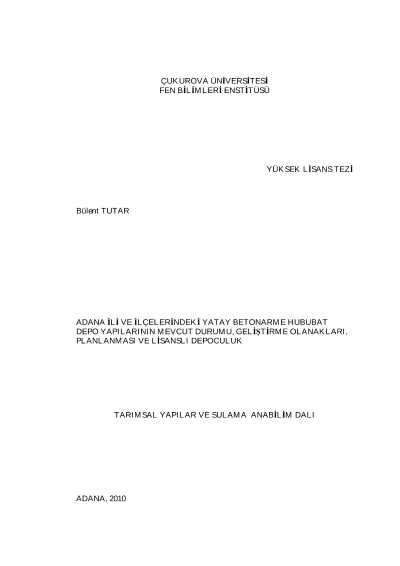 ÇUKUROVA ÜNİVERSİTESİ
FEN BİLİMLERİ ENSTİTÜSÜ

YÜKSEK LİSANS TEZİ

Bülent TUTAR

ADANA İLİ VE İLÇELERİNDEKİ YATAY BETONARME HUBUBAT DEPO YAPILARININ MEVCUT DURUMU, GELİŞTİRME OLANAKLARI, PLANLANMASI VE LİSANSLI DEPOCULUK

TARIMSAL YAPILAR VE SULAMA ANABİLİM DALI

ADANA, 2010